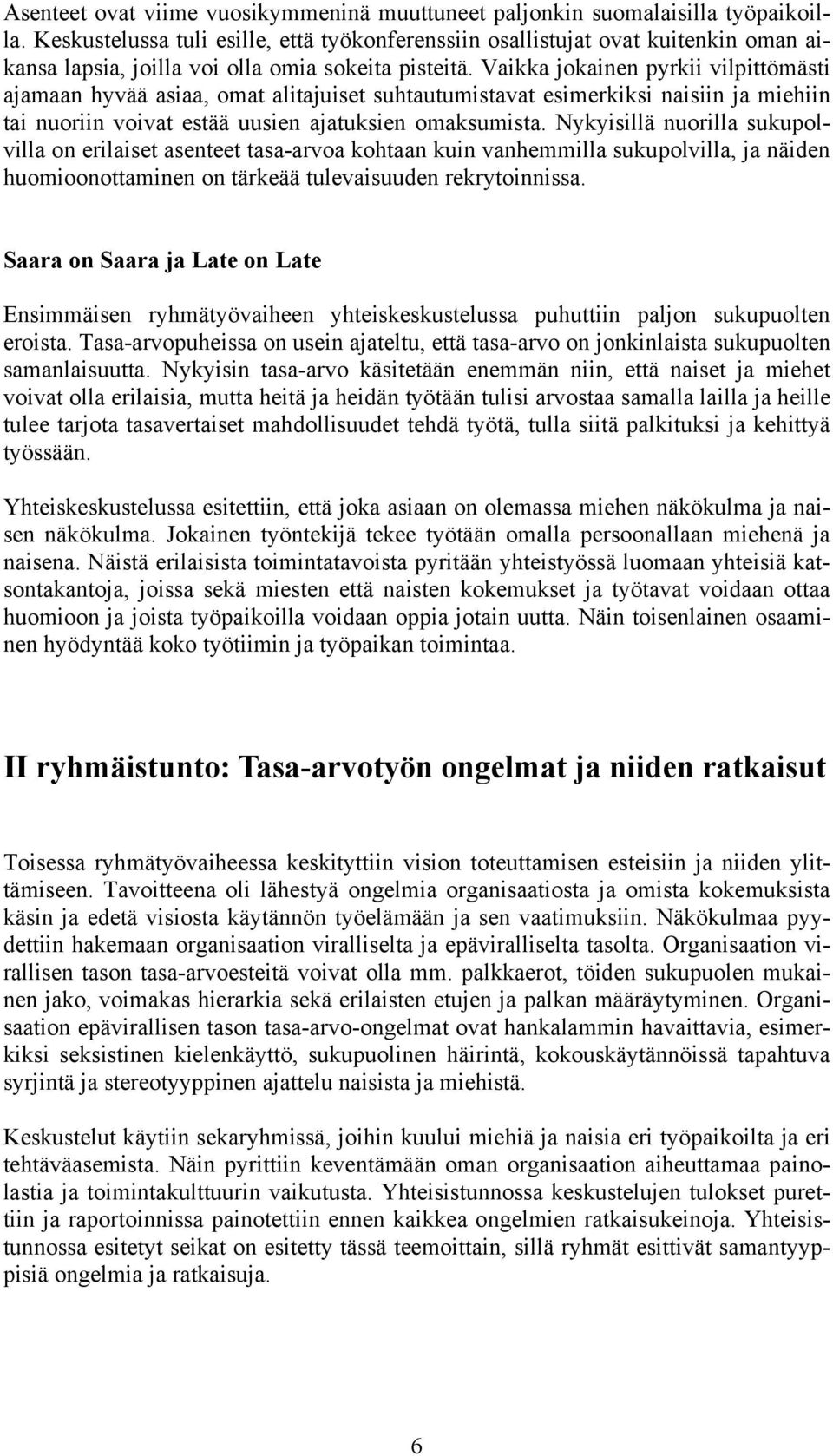 Asenteet ovat viime vuosikymmeninä muuttuneet paljonkin suomalaisilla työpaikoilla. Keskustelussa tuli esille, että työkonferenssiin osallistujat ovat kuitenkin oman aikansa lapsia, joilla voi olla omia sokeita pisteitä. Vaikka jokainen pyrkii vilpittömästi ajamaan hyvää asiaa, omat alitajuiset suhtautumistavat esimerkiksi naisiin ja miehiin tai nuoriin voivat estää uusien ajatuksien omaksumista. Nykyisillä nuorilla sukupolvilla on erilaiset asenteet tasa-arvoa kohtaan kuin vanhemmilla sukupolvilla, ja näiden huomioonottaminen on tärkeää tulevaisuuden rekrytoinnissa.

Saara on Saara ja Late on Late

Ensimmäisen ryhmätyövaiheen yhteiskeskustelussa puhuttiin paljon sukupuolten eroista. Tasa-arvopuheissa on usein ajateltu, että tasa-arvo on jonkinlaista sukupuolten samanlaisuutta. Nykyisin tasa-arvo käsitetään enemmän niin, että naiset ja miehet voivat olla erilaisia, mutta heitä ja heidän työtään tulisi arvostaa samalla lailla ja heille tulee tarjota tasavertaiset mahdollisuudet tehdä työtä, tulla siitä palkituksi ja kehittyä työssään.

Yhteiskeskustelussa esitettiin, että joka asiaan on olemassa miehen näkökulma ja naisen näkökulma. Jokainen työntekijä tekee työtään omalla persoonallaan miehenä ja naisena. Näistä erilaisista toimintatavoista pyritään yhteistyössä luomaan yhteisiä katsontakantoja, joissa sekä miesten että naisten kokemukset ja työtavat voidaan ottaa huomioon ja joista työpaikoilla voidaan oppia jotain uutta. Näin toisenlainen osaaminen hyödyntää koko työtiimin ja työpaikan toimintaa.

II ryhmäistunto: Tasa-arvotyön ongelmat ja niiden ratkaisut

Toisessa ryhmätyövaiheessa keskityttiin vision toteuttamisen esteisiin ja niiden ylittämiseen. Tavoitteena oli lähestyä ongelmia organisaatiosta ja omista kokemuksista käsin ja edetä visiosta käytännön työelämään ja sen vaatimuksiin. Näkökulmaa pyydettiin hakemaan organisaation viralliselta ja epäviralliselta tasolta. Organisaation virallisen tason tasa-arvoesteitä voivat olla mm. palkkaerot, töiden sukupuolen mukainen jako, voimakas hierarkia sekä erilaisten etujen ja palkan määräytyminen. Organisaation epävirallisen tason tasa-arvo-ongelmat ovat hankalammin havaittavia, esimerkiksi seksistinen kielenkäyttö, sukupuolinen häirintä, kokouskäytännöissä tapahtuva syrjintä ja stereotyyppinen ajattelu naisista ja miehistä.

Keskustelut käytiin sekaryhmissä, joihin kuului miehiä ja naisia eri työpaikoilta ja eri tehtäväasemista. Näin pyrittiin keventämään oman organisaation aiheuttamaa painolastia ja toimintakulttuurin vaikutusta. Yhteisistunnossa keskustelujen tulokset purettiin ja raportoinnissa painotettiin ennen kaikkea ongelmien ratkaisukeinoja. Yhteisistunnossa esitetyt seikat on esitetty tässä teemoittain, sillä ryhmät esittivät samantyyppisiä ongelmia ja ratkaisuja.

6